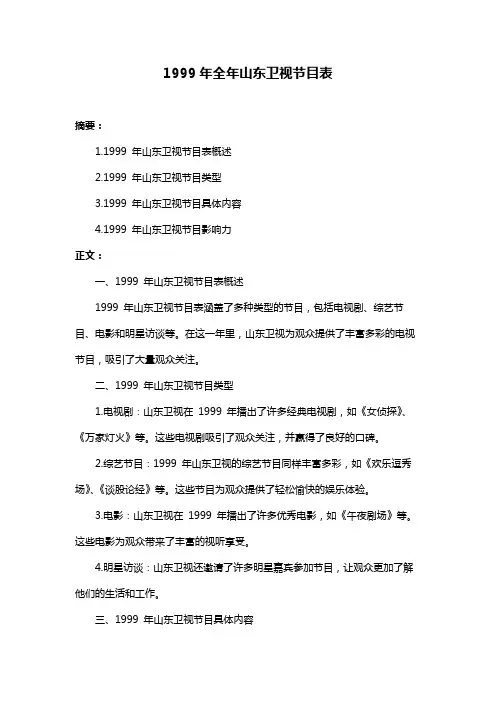 1999 年全年山东卫视节目表

摘要：

1.1999 年山东卫视节目表概述

2.1999 年山东卫视节目类型

3.1999 年山东卫视节目具体内容

4.1999 年山东卫视节目影响力

正文：

一、1999 年山东卫视节目表概述

1999 年山东卫视节目表涵盖了多种类型的节目，包括电视剧、综艺节目、电影和明星访谈等。在这一年里，山东卫视为观众提供了丰富多彩的电视节目，吸引了大量观众关注。

二、1999 年山东卫视节目类型

1.电视剧：山东卫视在 1999 年播出了许多经典电视剧，如《女侦探》、《万家灯火》等。这些电视剧吸引了观众关注，并赢得了良好的口碑。

2.综艺节目：1999 年山东卫视的综艺节目同样丰富多彩，如《欢乐逗秀场》、《谈股论经》等。这些节目为观众提供了轻松愉快的娱乐体验。

3.电影：山东卫视在 1999 年播出了许多优秀电影，如《午夜剧场》等。这些电影为观众带来了丰富的视听享受。

4.明星访谈：山东卫视还邀请了许多明星嘉宾参加节目，让观众更加了解他们的生活和工作。

三、1999 年山东卫视节目具体内容